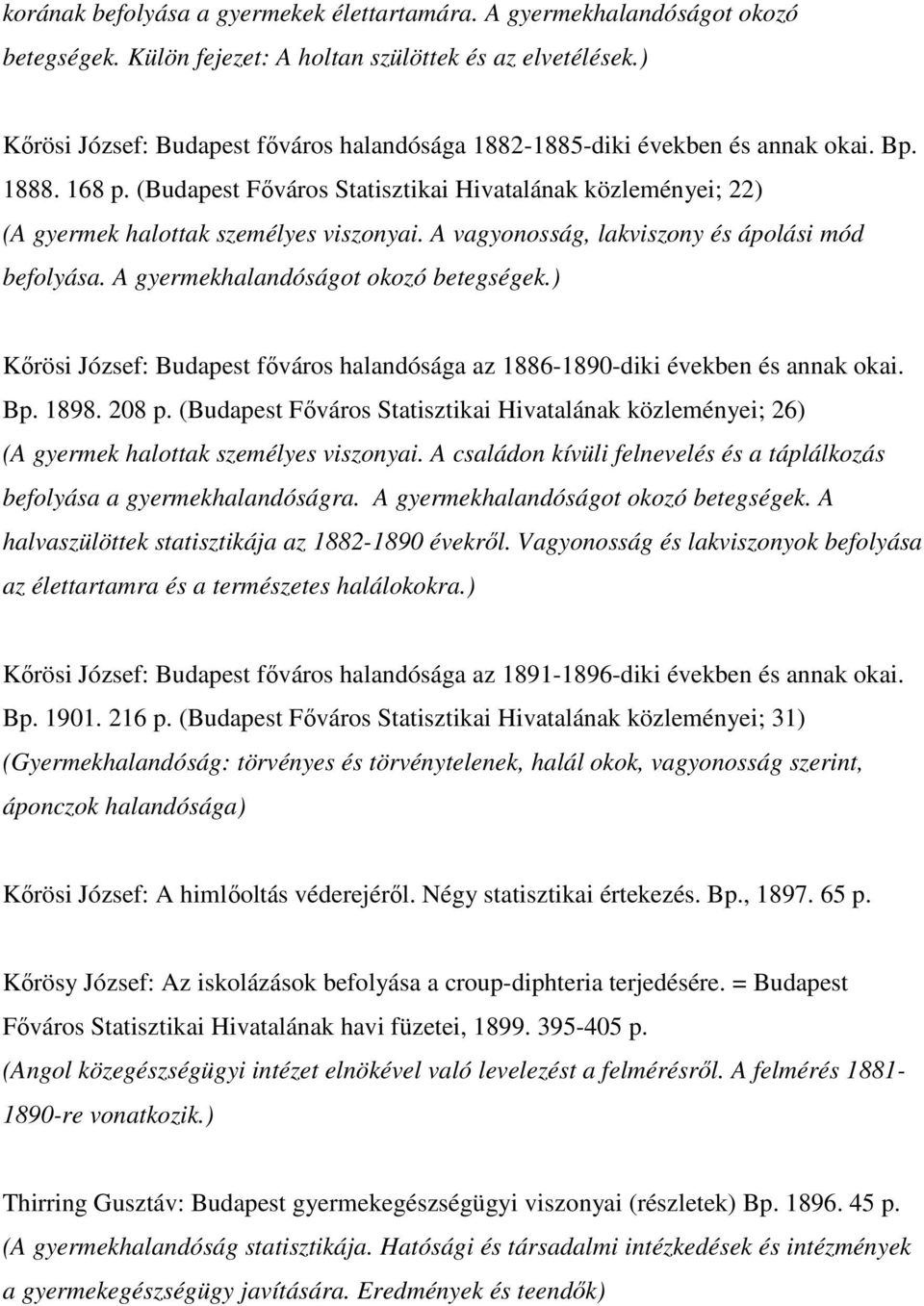 korának befolyása a gyermekek élettartamára. A gyermekhalandóságot okozó betegségek. Külön fejezet: A holtan szülöttek és az elvetélések.)

Kőrösi József: Budapest főváros halandósága 1882-1885-diki években és annak okai. Bp. 1888. 168 p. (Budapest Főváros Statisztikai Hivatalának közleményei; 22) (A gyermek halottak személyes viszonyai. A vagyonosság, lakviszony és ápolási mód befolyása. A gyermekhalandóságot okozó betegségek.)

Kőrösi József: Budapest főváros halandósága az 1886-1890-diki években és annak okai. Bp. 1898. 208 p. (Budapest Főváros Statisztikai Hivatalának közleményei; 26) (A gyermek halottak személyes viszonyai. A családon kívüli felnevelés és a táplálkozás befolyása a gyermekhalandóságra. A gyermekhalandóságot okozó betegségek. A halvaszülöttek statisztikája az 1882-1890 évekről. Vagyonosság és lakviszonyok befolyása az élettartamra és a természetes halálokokra.)

Kőrösi József: Budapest főváros halandósága az 1891-1896-diki években és annak okai. Bp. 1901. 216 p. (Budapest Főváros Statisztikai Hivatalának közleményei; 31) (Gyermekhalandóság: törvényes és törvénytelenek, halál okok, vagyonosság szerint, áponczok halandósága)

Kőrösi József: A himlőoltás véderejéről. Négy statisztikai értekezés. Bp., 1897. 65 p.

Kőrösy József: Az iskolázások befolyása a croup-diphteria terjedésére. = Budapest Főváros Statisztikai Hivatalának havi füzetei, 1899. 395-405 p. (Angol közegészségügyi intézet elnökével való levelezést a felmérésről. A felmérés 1881-1890-re vonatkozik.)

Thirring Gusztáv: Budapest gyermekegészségügyi viszonyai (részletek) Bp. 1896. 45 p. (A gyermekhalandóság statisztikája. Hatósági és társadalmi intézkedések és intézmények a gyermekegészségügy javítására. Eredmények és teendők)